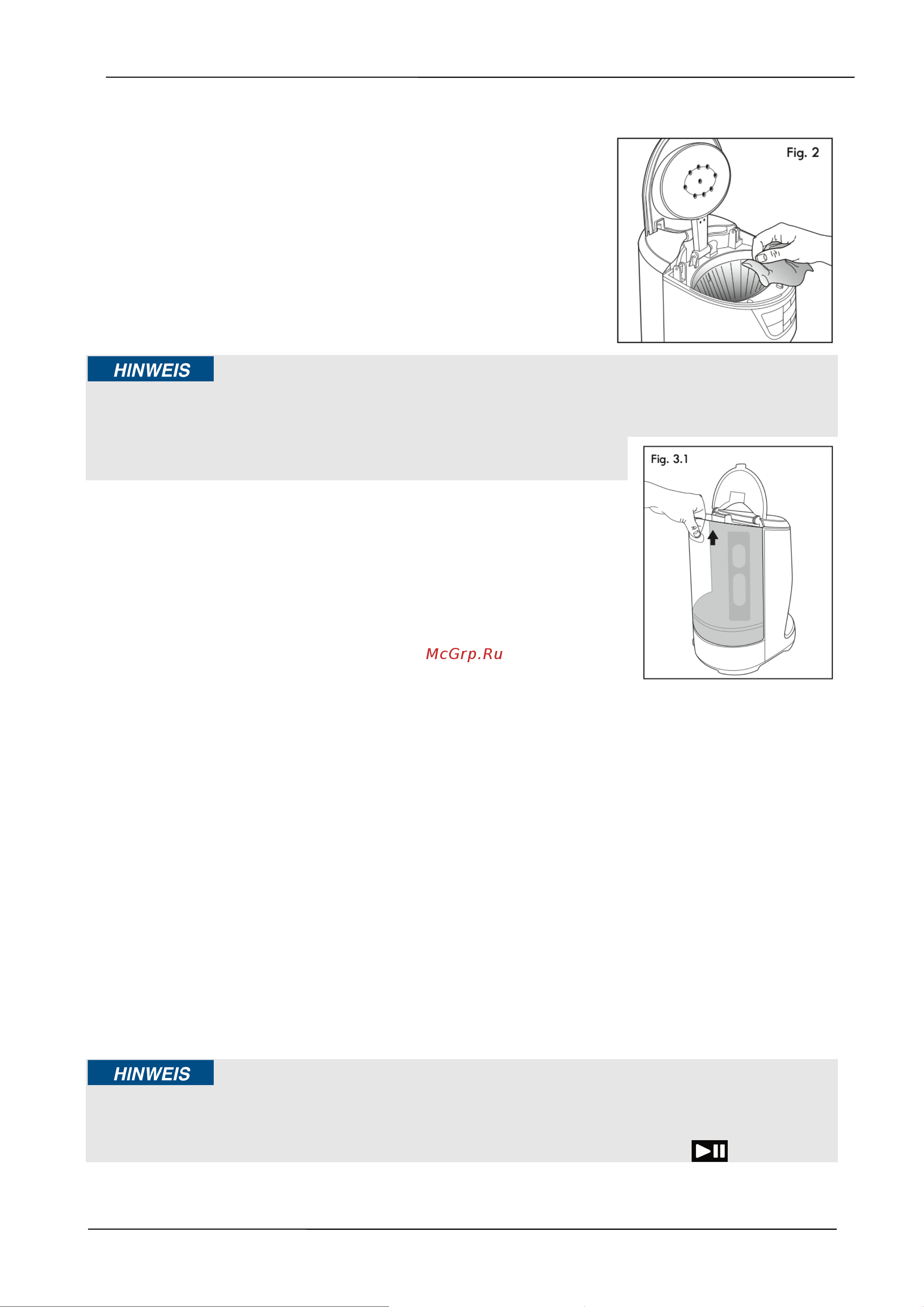 Fig. 2

HINWEIS

Fig. 3.1

McGrp.Ru

HINWEIS